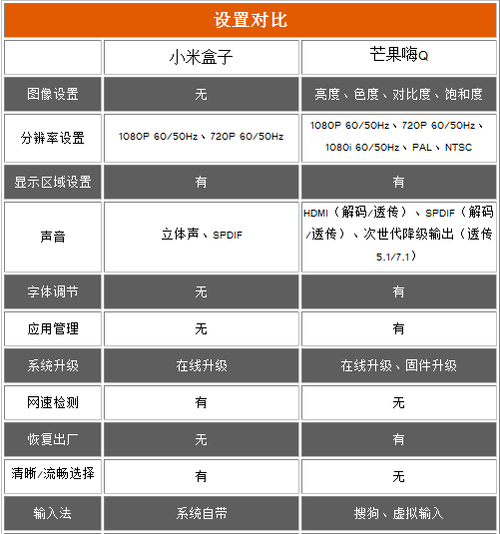 设置对比

| | 小米盒子 | 芒果嗨Q |
|---|---|---|
| 图像设置 | 无 | 亮度、色度、对比度、饱和度 |
| 分辨率设置 | 1080P 60/50Hz、720P 60/50Hz | 1080P 60/50Hz、720P 60/50Hz、1080i 60/50Hz、PAL、NTSC |
| 显示区域设置 | 有 | 有 |
| 声音 | 立体声、SPDIF | HDMI（解码/透传）、SPDIF（解码/透传）、次世代降级输出（透传5.1/7.1） |
| 字体调节 | 无 | 有 |
| 应用管理 | 无 | 有 |
| 系统升级 | 在线升级 | 在线升级、固件升级 |
| 网速检测 | 有 | 无 |
| 恢复出厂 | 无 | 有 |
| 清晰/流畅选择 | 有 | 无 |
| 输入法 | 系统自带 | 搜狗、虚拟输入 |